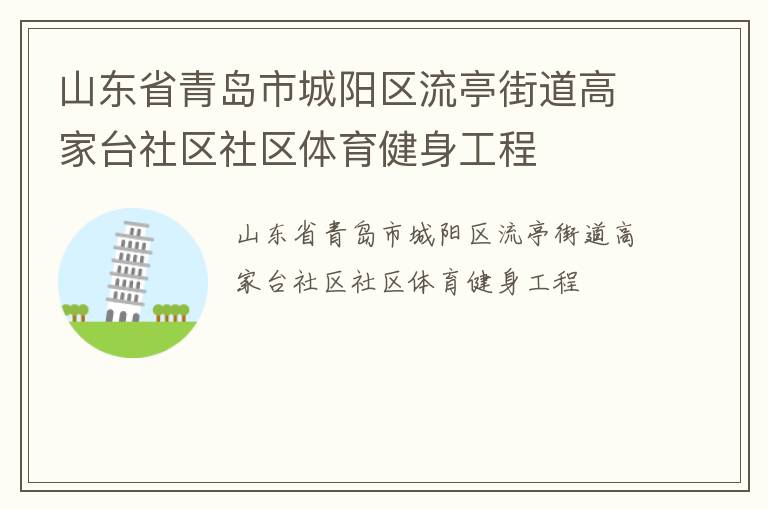 山东省青岛市城阳区流亭街道高家台社区社区体育健身工程

山东省青岛市城阳区流亭街道高家台社区社区体育健身工程